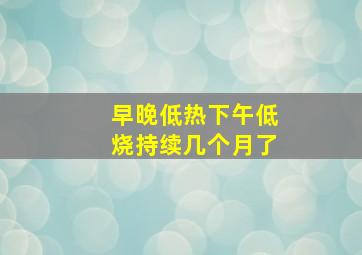 早晚低热下午低烧持续几个月了